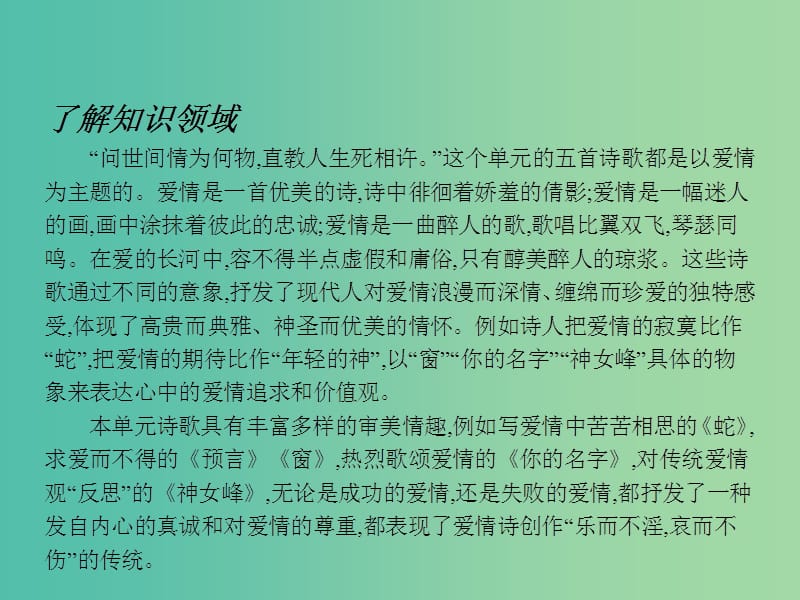 了解知识领域

“问世间情为何物,直教人生死相许。”这个单元的五首诗歌都是以爱情为主题的。爱情是一首优美的诗,诗中徘徊着娇羞的倩影;爱情是一幅迷人的画,画中涂抹着彼此的忠诚;爱情是一曲醉人的歌,歌唱比翼双飞,琴瑟同鸣。在爱的长河中,容不得半点虚假和庸俗,只有醇美醉人的琼浆。这些诗歌通过不同的意象,抒发了现代人对爱情浪漫而深情、缠绵而珍爱的独特感受,体现了高贵而典雅、神圣而优美的情怀。例如诗人把爱情的寂寞比作“蛇”,把爱情的期待比作“年轻的神”,以“窗”“你的名字”“神女峰”具体的物象来表达心中的爱情追求和价值观。

本单元诗歌具有丰富多样的审美情趣,例如写爱情中苦苦相思的《蛇》,求爱而不得的《预言》《窗》,热烈歌颂爱情的《你的名字》,对传统爱情观“反思”的《神女峰》,无论是成功的爱情,还是失败的爱情,都抒发了一种发自内心的真诚和对爱情的尊重,都表现了爱情诗创作“乐而不淫,哀而不伤”的传统。